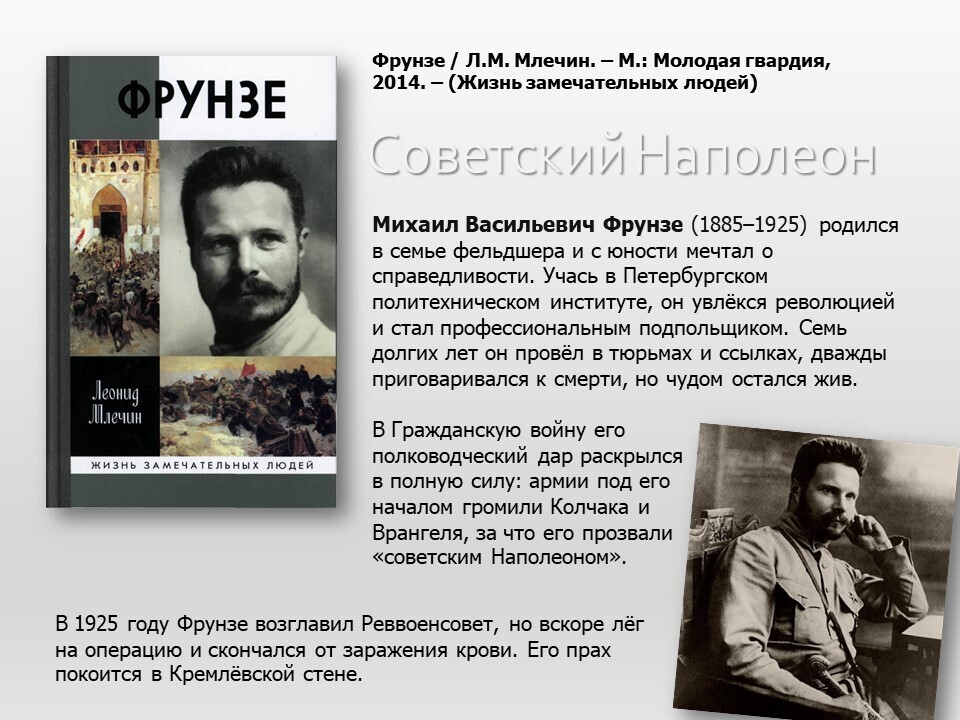 ФРУНЗЕ

Леонид Млечин

ЖИЗНЬ ЗАМЕЧАТЕЛЬНЫХ ЛЮДЕЙ

Фрунзе / Л.М. Млечин. – М.: Молодая гвардия, 2014. – (Жизнь замечательных людей)

Советский Наполеон

Михаил Васильевич Фрунзе (1885–1925) родился в семье фельдшера и с юности мечтал о справедливости. Учась в Петербургском политехническом институте, он увлёкся революцией и стал профессиональным подпольщиком. Семь долгих лет он провёл в тюрьмах и ссылках, дважды приговаривался к смерти, но чудом остался жив.

В Гражданскую войну его полководческий дар раскрылся в полную силу: армии под его началом громили Колчака и Врангеля, за что его прозвали «советским Наполеоном».

В 1925 году Фрунзе возглавил Реввоенсовет, но вскоре лёг на операцию и скончался от заражения крови. Его прах покоится в Кремлёвской стене.